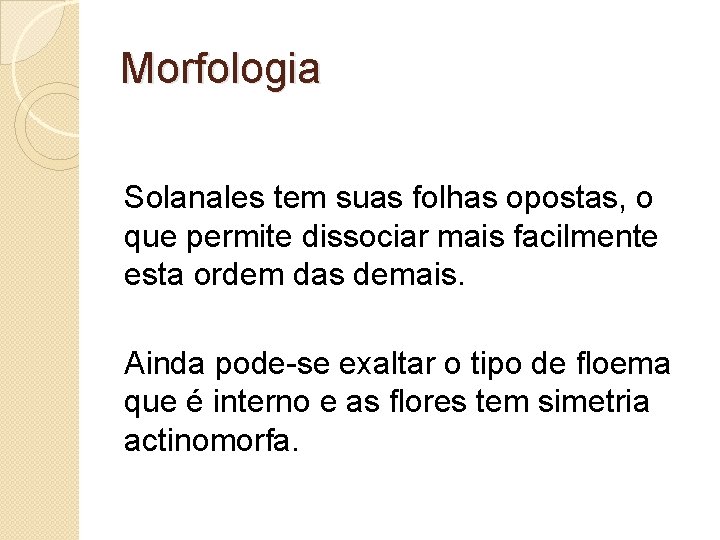 Morfologia

Solanales tem suas folhas opostas, o que permite dissociar mais facilmente esta ordem das demais.

Ainda pode-se exaltar o tipo de floema que é interno e as flores tem simetria actinomorfa.